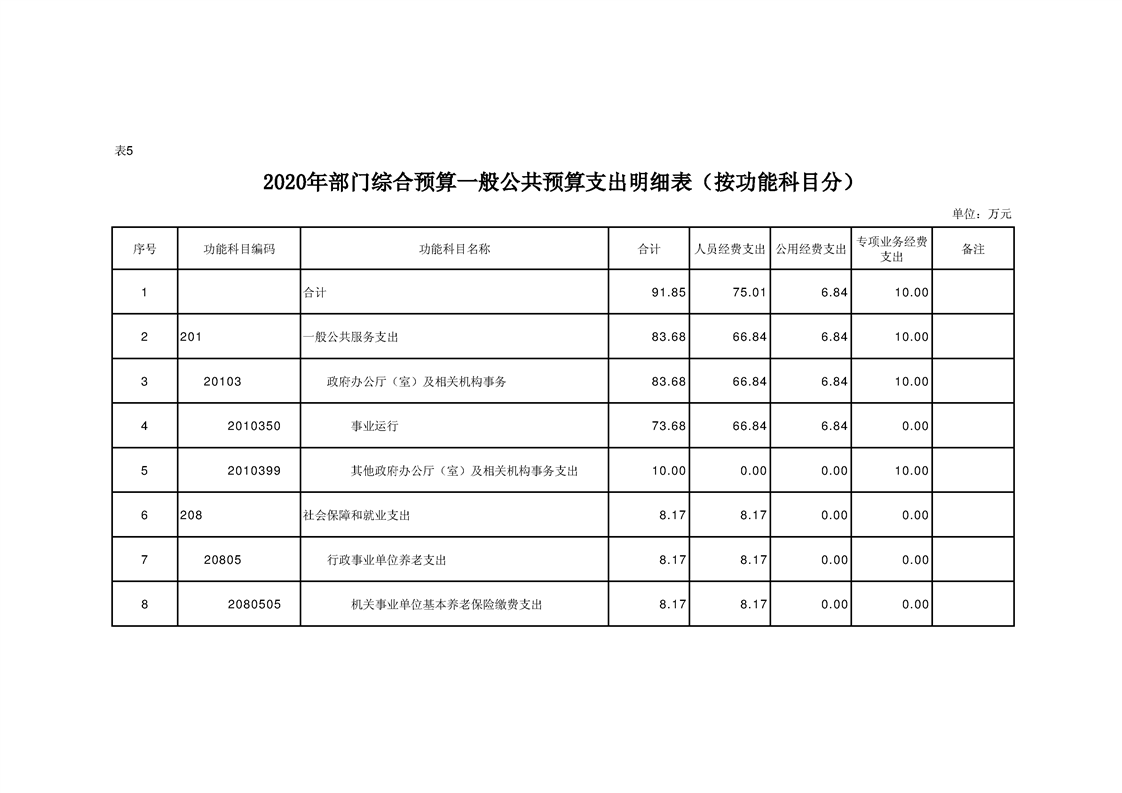 表5

2020年部门综合预算一般公共预算支出明细表（按功能科目分）

单位：万元

| 序号 | 功能科目编码 | 功能科目名称 | 合计 | 人员经费支出 | 公用经费支出 | 专项业务经费支出 | 备注 |
|---|---|---|---|---|---|---|---|
| 1 | | 合计 | 91.85 | 75.01 | 6.84 | 10.00 | |
| 2 | 201 | 一般公共服务支出 | 83.68 | 66.84 | 6.84 | 10.00 | |
| 3 | 20103 | 政府办公厅（室）及相关机构事务 | 83.68 | 66.84 | 6.84 | 10.00 | |
| 4 | 2010350 | 事业运行 | 73.68 | 66.84 | 6.84 | 0.00 | |
| 5 | 2010399 | 其他政府办公厅（室）及相关机构事务支出 | 10.00 | 0.00 | 0.00 | 10.00 | |
| 6 | 208 | 社会保障和就业支出 | 8.17 | 8.17 | 0.00 | 0.00 | |
| 7 | 20805 | 行政事业单位养老支出 | 8.17 | 8.17 | 0.00 | 0.00 | |
| 8 | 2080505 | 机关事业单位基本养老保险缴费支出 | 8.17 | 8.17 | 0.00 | 0.00 | |